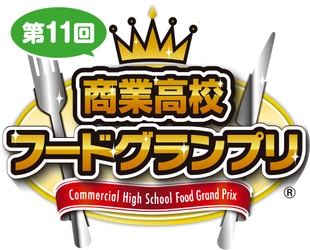 第11回

商業高校
フードグランプリ

Commercial High School Food Grand Prix

®